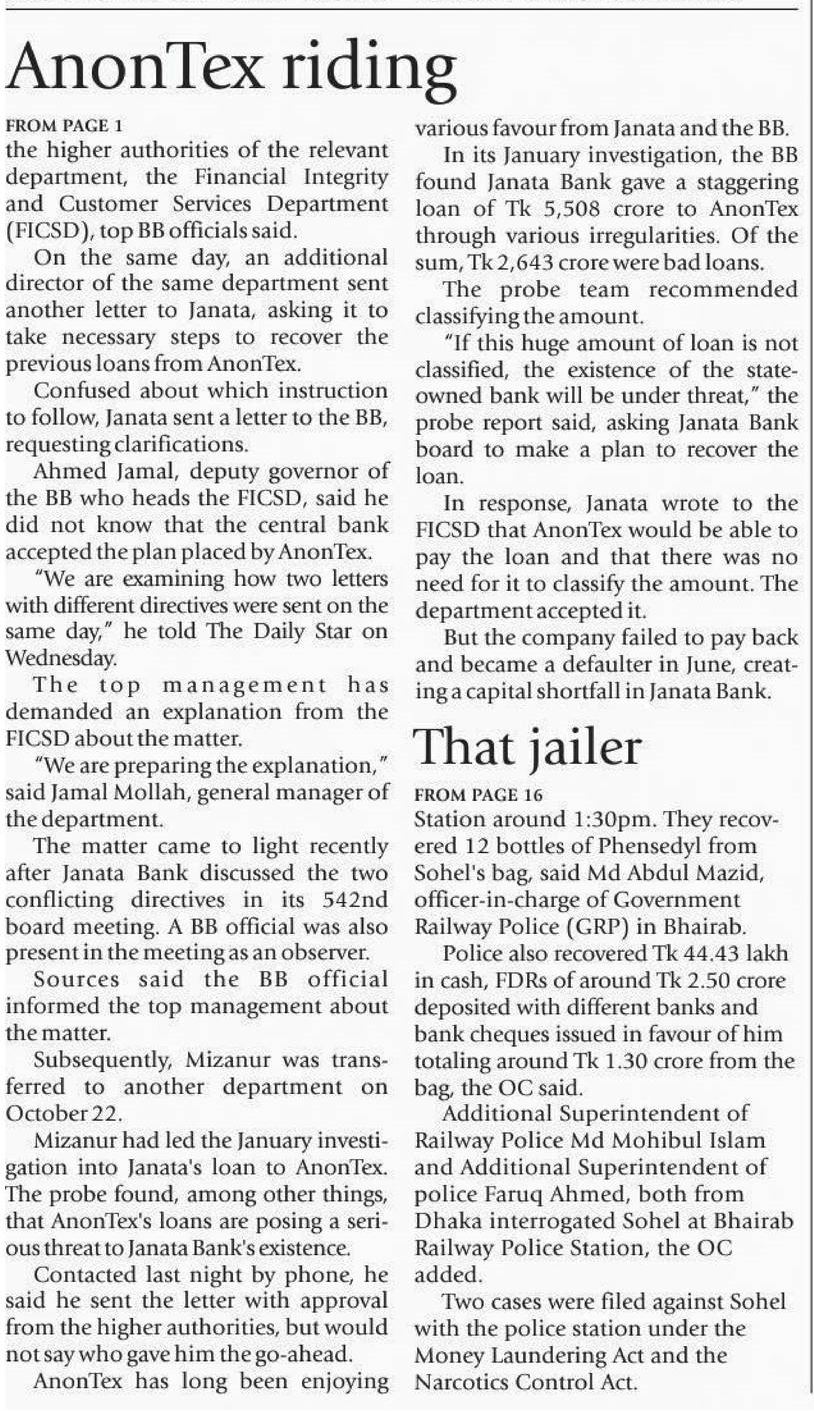 AnonTex riding

FROM PAGE 1

the higher authorities of the relevant department, the Financial Integrity and Customer Services Department (FICSD), top BB officials said.

On the same day, an additional director of the same department sent another letter to Janata, asking it to take necessary steps to recover the previous loans from AnonTex.

Confused about which instruction to follow, Janata sent a letter to the BB, requesting clarifications.

Ahmed Jamal, deputy governor of the BB who heads the FICSD, said he did not know that the central bank accepted the plan placed by AnonTex.

"We are examining how two letters with different directives were sent on the same day," he told The Daily Star on Wednesday.

The top management has demanded an explanation from the FICSD about the matter.

"We are preparing the explanation," said Jamal Mollah, general manager of the department.

The matter came to light recently after Janata Bank discussed the two conflicting directives in its 542nd board meeting. A BB official was also present in the meeting as an observer.

Sources said the BB official informed the top management about the matter.

Subsequently, Mizanur was transferred to another department on October 22.

Mizanur had led the January investigation into Janata's loan to AnonTex. The probe found, among other things, that AnonTex's loans are posing a serious threat to Janata Bank's existence.

Contacted last night by phone, he said he sent the letter with approval from the higher authorities, but would not say who gave him the go-ahead.

AnonTex has long been enjoying various favour from Janata and the BB.

In its January investigation, the BB found Janata Bank gave a staggering loan of Tk 5,508 crore to AnonTex through various irregularities. Of the sum, Tk 2,643 crore were bad loans.

The probe team recommended classifying the amount.

"If this huge amount of loan is not classified, the existence of the state-owned bank will be under threat," the probe report said, asking Janata Bank board to make a plan to recover the loan.

In response, Janata wrote to the FICSD that AnonTex would be able to pay the loan and that there was no need for it to classify the amount. The department accepted it.

But the company failed to pay back and became a defaulter in June, creating a capital shortfall in Janata Bank.

That jailer

FROM PAGE 16

Station around 1:30pm. They recovered 12 bottles of Phensedyl from Sohel's bag, said Md Abdul Mazid, officer-in-charge of Government Railway Police (GRP) in Bhairab.

Police also recovered Tk 44.43 lakh in cash, FDRs of around Tk 2.50 crore deposited with different banks and bank cheques issued in favour of him totaling around Tk 1.30 crore from the bag, the OC said.

Additional Superintendent of Railway Police Md Mohibul Islam and Additional Superintendent of police Faruq Ahmed, both from Dhaka interrogated Sohel at Bhairab Railway Police Station, the OC added.

Two cases were filed against Sohel with the police station under the Money Laundering Act and the Narcotics Control Act.